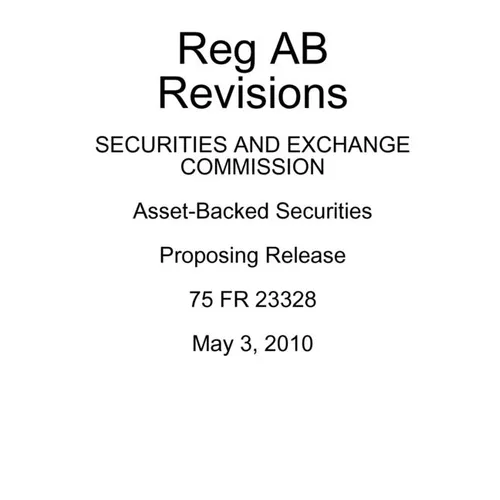 Reg AB Revisions

SECURITIES AND EXCHANGE COMMISSION

Asset-Backed Securities

Proposing Release

75 FR 23328

May 3, 2010